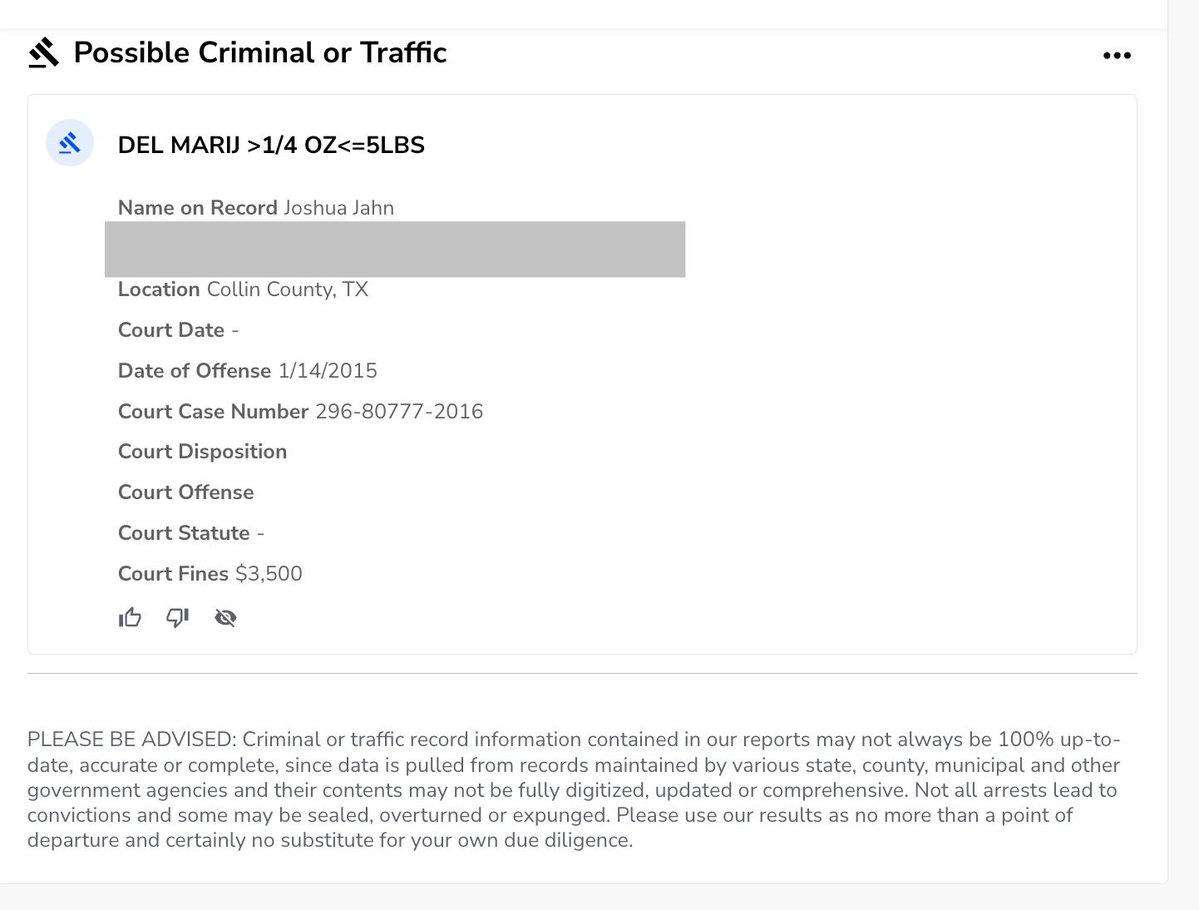 Possible Criminal or Traffic

DEL MARIJ >1/4 OZ<=5LBS

Name on Record Joshua Jahn

Location Collin County, TX

Court Date -

Date of Offense 1/14/2015

Court Case Number 296-80777-2016

Court Disposition

Court Offense

Court Statute -

Court Fines $3,500

PLEASE BE ADVISED: Criminal or traffic record information contained in our reports may not always be 100% up-to-date, accurate or complete, since data is pulled from records maintained by various state, county, municipal and other government agencies and their contents may not be fully digitized, updated or comprehensive. Not all arrests lead to convictions and some may be sealed, overturned or expunged. Please use our results as no more than a point of departure and certainly no substitute for your own due diligence.